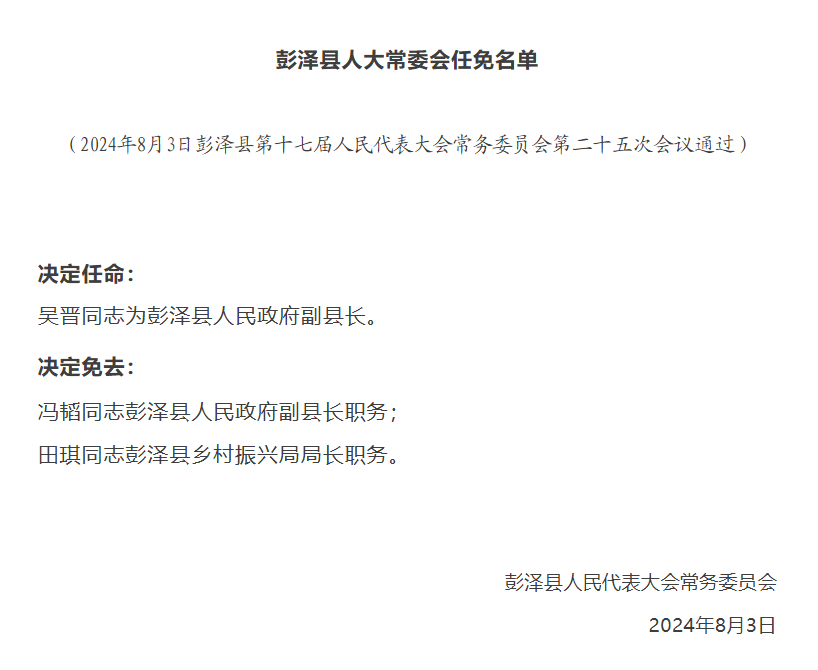 彭泽县人大常委会任免名单

（2024年8月3日彭泽县第十七届人民代表大会常务委员会第二十五次会议通过）

决定任命：

吴晋同志为彭泽县人民政府副县长。

决定免去：

冯韬同志彭泽县人民政府副县长职务；

田琪同志彭泽县乡村振兴局局长职务。

彭泽县人民代表大会常务委员会

2024年8月3日